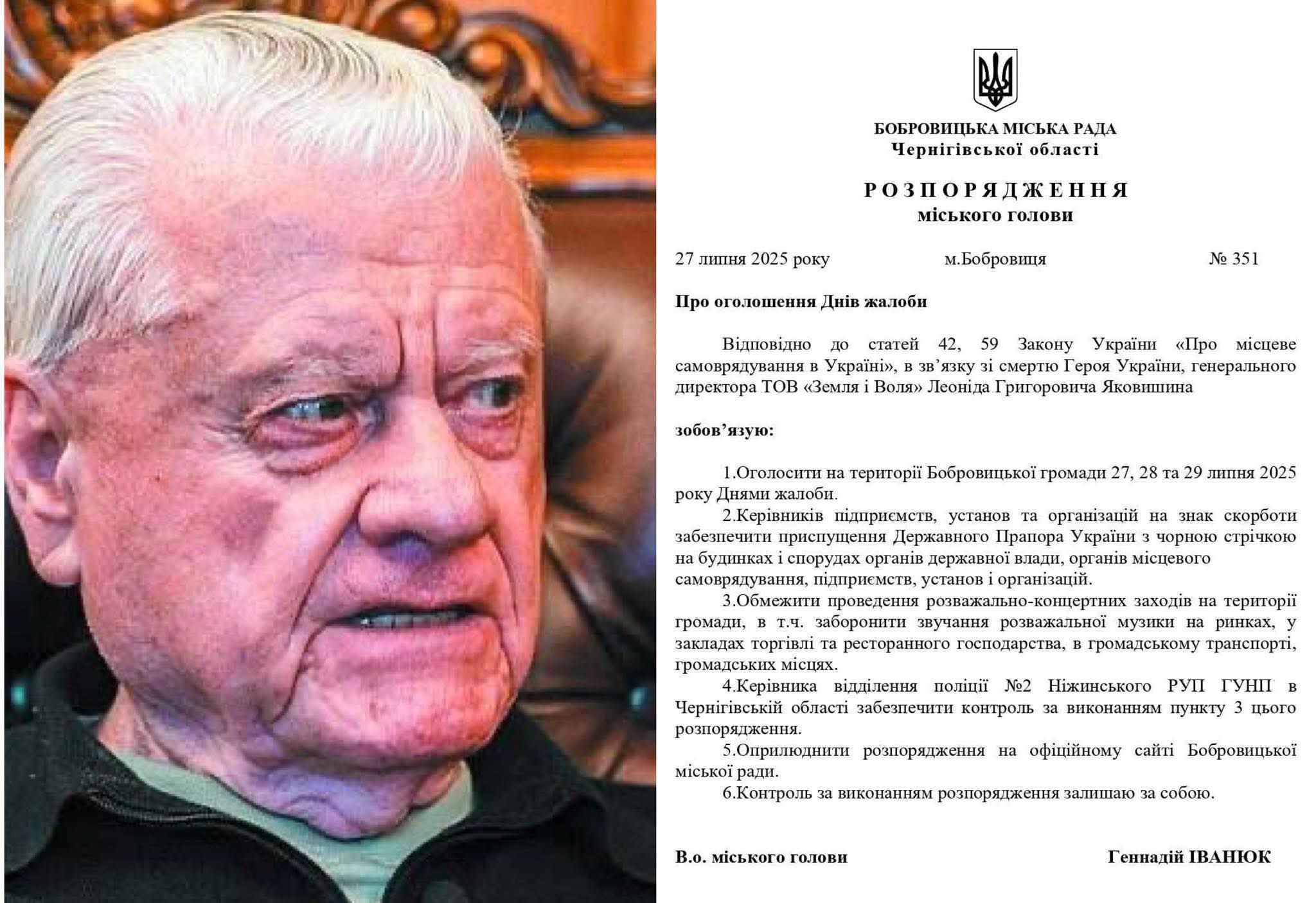 БОБРОВИЦЬКА МІСЬКА РАДА
Чернігівської області

РОЗПОРЯДЖЕННЯ
міського голови

27 липня 2025 року м.Бобровиця № 351

Про оголошення Днів жалоби

Відповідно до статей 42, 59 Закону України «Про місцеве самоврядування в Україні», в зв'язку зі смертю Героя України, генерального директора ТОВ «Земля і Воля» Леоніда Григоровича Яковишина

зобов'язую:

1.Оголосити на території Бобровицької громади 27, 28 та 29 липня 2025 року Днями жалоби.

2.Керівників підприємств, установ та організацій на знак скорботи забезпечити приспущення Державного Прапора України з чорною стрічкою на будинках і спорудах органів державної влади, органів місцевого самоврядування, підприємств, установ і організацій.

3.Обмежити проведення розважально-концертних заходів на території громади, в т.ч. заборонити звучання розважальної музики на ринках, у закладах торгівлі та ресторанного господарства, в громадському транспорті, громадських місцях.

4.Керівника відділення поліції №2 Ніжинського РУП ГУНП в Чернігівській області забезпечити контроль за виконанням пункту 3 цього розпорядження.

5.Оприлюднити розпорядження на офіційному сайті Бобровицької міської ради.

6.Контроль за виконанням розпорядження залишаю за собою.

В.о. міського голови Геннадій ІВАНЮК